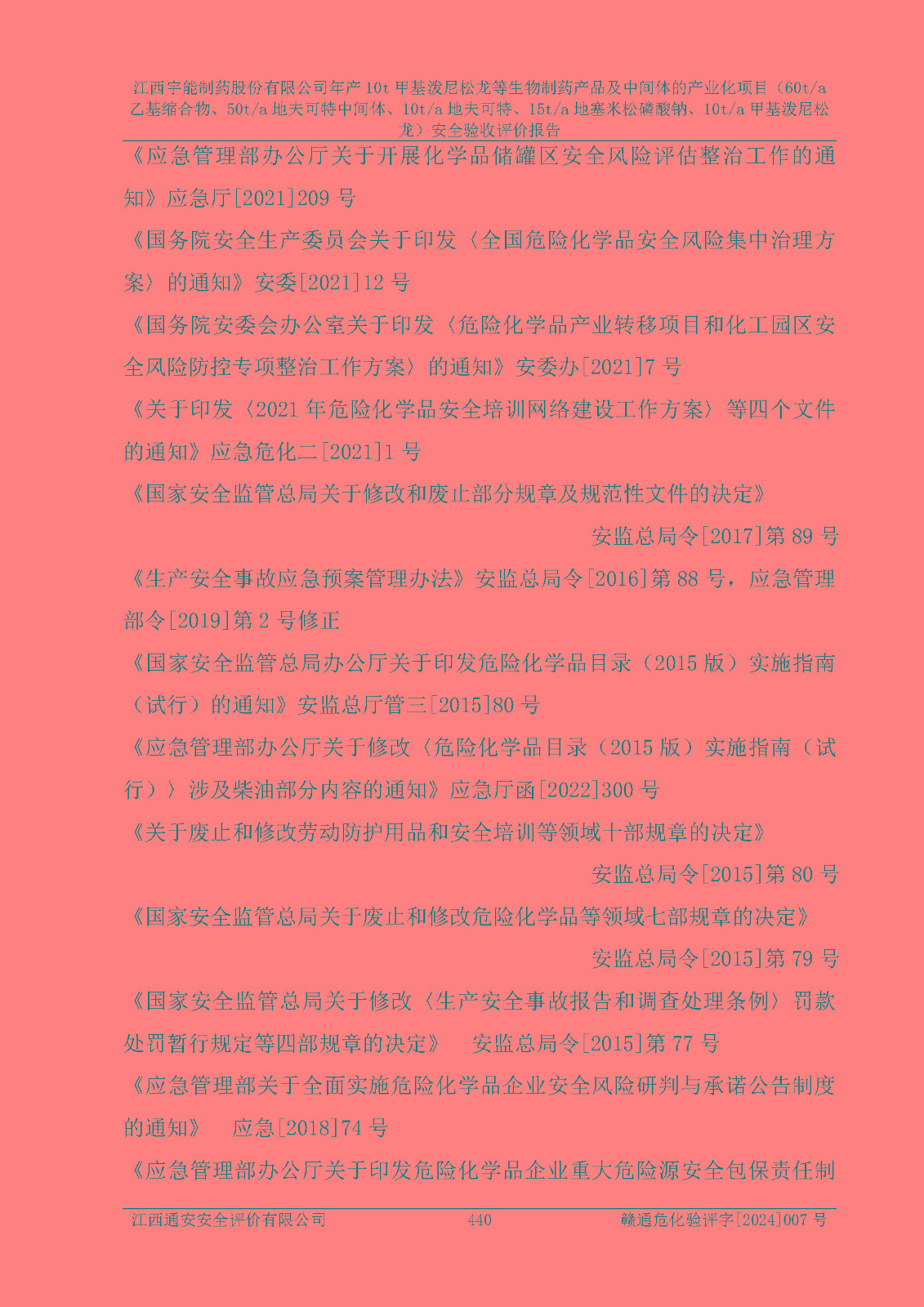 江西宇能制药股份有限公司年产 10t 甲基泼尼松龙等生物制药产品及中间体的产业化项目（60t/a 乙基缩合物、50t/a 地夫可特中间体、10t/a 地夫可特、15t/a 地塞米松磷酸钠、10t/a 甲基泼尼松龙）安全验收评价报告

《应急管理部办公厅关于开展化学品储罐区安全风险评估整治工作的通知》应急厅[2021]209 号

《国务院安全生产委员会关于印发〈全国危险化学品安全风险集中治理方案〉的通知》安委[2021]12 号

《国务院安委会办公室关于印发〈危险化学品产业转移项目和化工园区安全风险防控专项整治工作方案〉的通知》安委办[2021]7 号

《关于印发〈2021 年危险化学品安全培训网络建设工作方案〉等四个文件的通知》应急危化二[2021]1 号

《国家安全监管总局关于修改和废止部分规章及规范性文件的决定》

安监总局令[2017]第 89 号

《生产安全事故应急预案管理办法》安监总局令[2016]第 88 号，应急管理部令[2019]第 2 号修正

《国家安全监管总局办公厅关于印发危险化学品目录（2015 版）实施指南（试行）的通知》安监总厅管三[2015]80 号

《应急管理部办公厅关于修改〈危险化学品目录（2015 版）实施指南（试行）〉涉及柴油部分内容的通知》应急厅函[2022]300 号

《关于废止和修改劳动防护用品和安全培训等领域十部规章的决定》

安监总局令[2015]第 80 号

《国家安全监管总局关于废止和修改危险化学品等领域七部规章的决定》

安监总局令[2015]第 79 号

《国家安全监管总局关于修改〈生产安全事故报告和调查处理条例〉罚款处罚暂行规定等四部规章的决定》 安监总局令[2015]第 77 号

《应急管理部关于全面实施危险化学品企业安全风险研判与承诺公告制度的通知》 应急[2018]74 号

《应急管理部办公厅关于印发危险化学品企业重大危险源安全包保责任制

江西通安安全评价有限公司 440 赣通危化验评字[2024]007 号